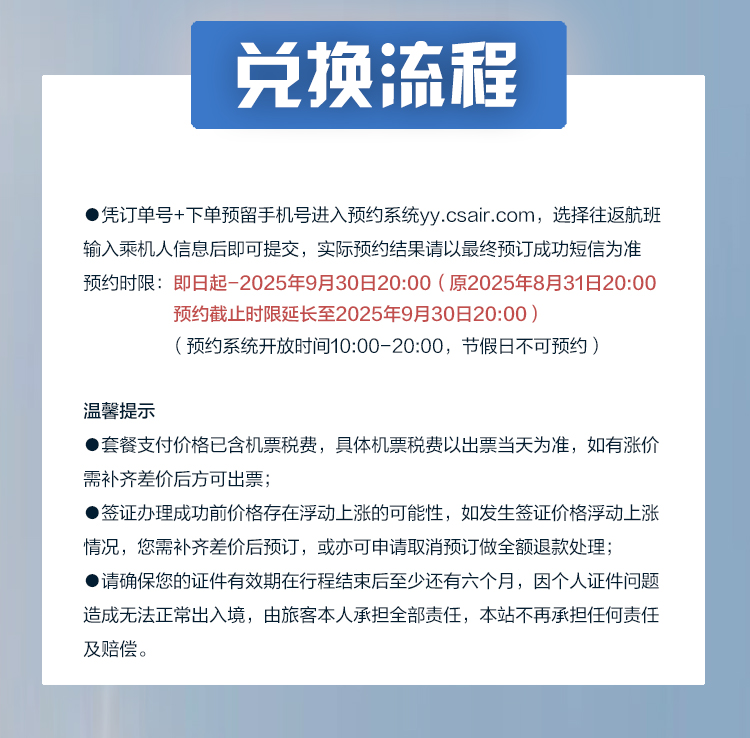 兑换流程

●凭订单号+下单预留手机号进入预约系统yy.csair.com，选择往返航班输入乘机人信息后即可提交，实际预约结果请以最终预订成功短信为准

预约时限：即日起-2025年9月30日20:00（原2025年8月31日20:00预约截止时限延长至2025年9月30日20:00）
（预约系统开放时间10:00-20:00，节假日不可预约）

温馨提示

●套餐支付价格已含机票税费，具体机票税费以出票当天为准，如有涨价需补齐差价后方可出票；

●签证办理成功前价格存在浮动上涨的可能性，如发生签证价格浮动上涨情况，您需补齐差价后预订，或亦可申请取消预订做全额退款处理；

●请确保您的证件有效期在行程结束后至少还有六个月，因个人证件问题造成无法正常出入境，由旅客本人承担全部责任，本站不再承担任何责任及赔偿。